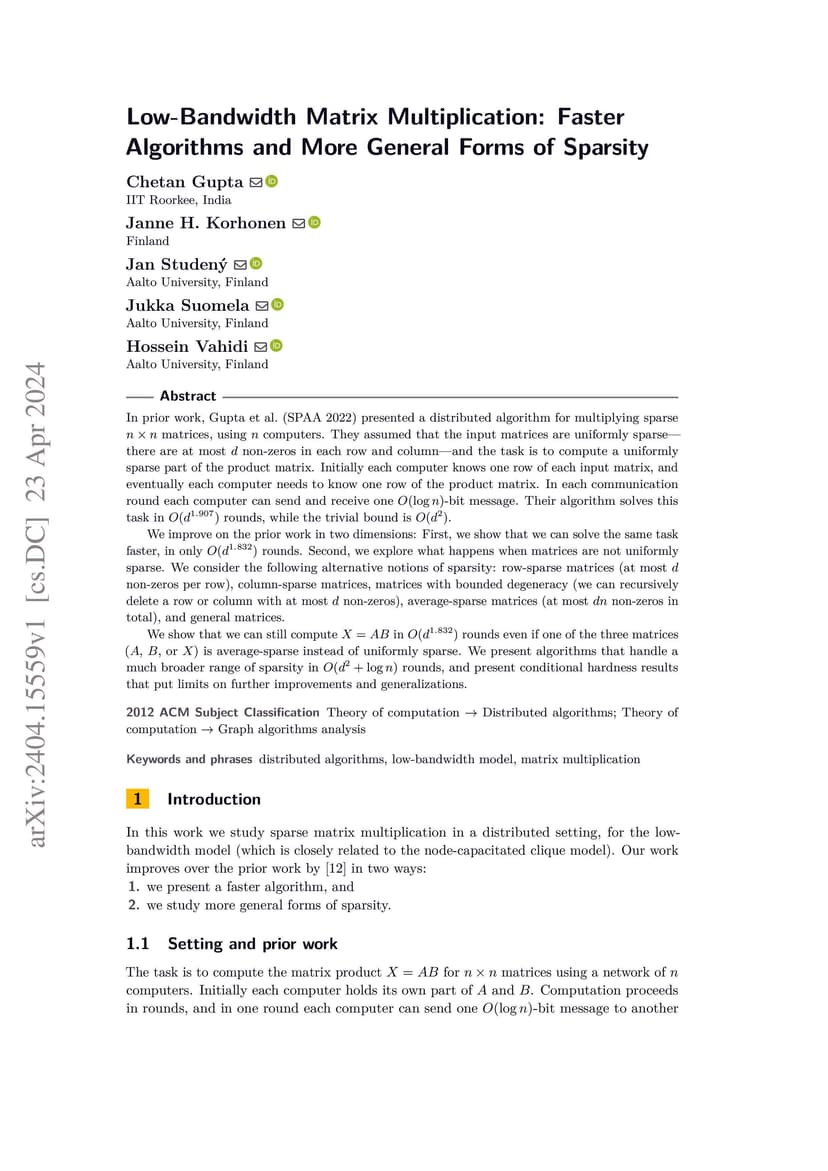 arXiv:2404.15559v1 [cs.DC] 23 Apr 2024

Low-Bandwidth Matrix Multiplication: Faster Algorithms and More General Forms of Sparsity

Chetan Gupta
IIT Roorkee, India

Janne H. Korhonen
Finland

Jan Studený
Aalto University, Finland

Jukka Suomela
Aalto University, Finland

Hossein Vahidi
Aalto University, Finland

Abstract

In prior work, Gupta et al. (SPAA 2022) presented a distributed algorithm for multiplying sparse $n \times n$ matrices, using $n$ computers. They assumed that the input matrices are uniformly sparse—there are at most $d$ non-zeros in each row and column—and the task is to compute a uniformly sparse part of the product matrix. Initially each computer knows one row of each input matrix, and eventually each computer needs to know one row of the product matrix. In each communication round each computer can send and receive one $O(\log n)$-bit message. Their algorithm solves this task in $O(d^{1.907})$ rounds, while the trivial bound is $O(d^2)$.

We improve on the prior work in two dimensions: First, we show that we can solve the same task faster, in only $O(d^{1.832})$ rounds. Second, we explore what happens when matrices are not uniformly sparse. We consider the following alternative notions of sparsity: row-sparse matrices (at most $d$ non-zeros per row), column-sparse matrices, matrices with bounded degeneracy (we can recursively delete a row or column with at most $d$ non-zeros), average-sparse matrices (at most $dn$ non-zeros in total), and general matrices.

We show that we can still compute $X = AB$ in $O(d^{1.832})$ rounds even if one of the three matrices ($A$, $B$, or $X$) is average-sparse instead of uniformly sparse. We present algorithms that handle a much broader range of sparsity in $O(d^2 + \log n)$ rounds, and present conditional hardness results that put limits on further improvements and generalizations.

2012 ACM Subject Classification Theory of computation → Distributed algorithms; Theory of computation → Graph algorithms analysis

Keywords and phrases distributed algorithms, low-bandwidth model, matrix multiplication

1 Introduction

In this work we study sparse matrix multiplication in a distributed setting, for the low-bandwidth model (which is closely related to the node-capacitated clique model). Our work improves over the prior work by [12] in two ways:
1. we present a faster algorithm, and
2. we study more general forms of sparsity.

1.1 Setting and prior work

The task is to compute the matrix product $X = AB$ for $n \times n$ matrices using a network of $n$ computers. Initially each computer holds its own part of $A$ and $B$. Computation proceeds in rounds, and in one round each computer can send one $O(\log n)$-bit message to another